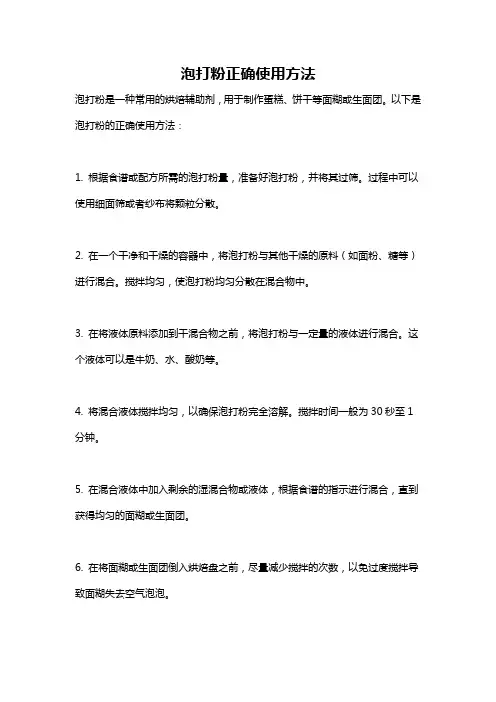 泡打粉正确使用方法

泡打粉是一种常用的烘焙辅助剂，用于制作蛋糕、饼干等面糊或生面团。以下是泡打粉的正确使用方法：

1. 根据食谱或配方所需的泡打粉量，准备好泡打粉，并将其过筛。过程中可以使用细面筛或者纱布将颗粒分散。

2. 在一个干净和干燥的容器中，将泡打粉与其他干燥的原料（如面粉、糖等）进行混合。搅拌均匀，使泡打粉均匀分散在混合物中。

3. 在将液体原料添加到干混合物之前，将泡打粉与一定量的液体进行混合。这个液体可以是牛奶、水、酸奶等。

4. 将混合液体搅拌均匀，以确保泡打粉完全溶解。搅拌时间一般为 30 秒至 1 分钟。

5. 在混合液体中加入剩余的湿混合物或液体，根据食谱的指示进行混合，直到获得均匀的面糊或生面团。

6. 在将面糊或生面团倒入烘焙盘之前，尽量减少搅拌的次数，以免过度搅拌导致面糊失去空气泡泡。